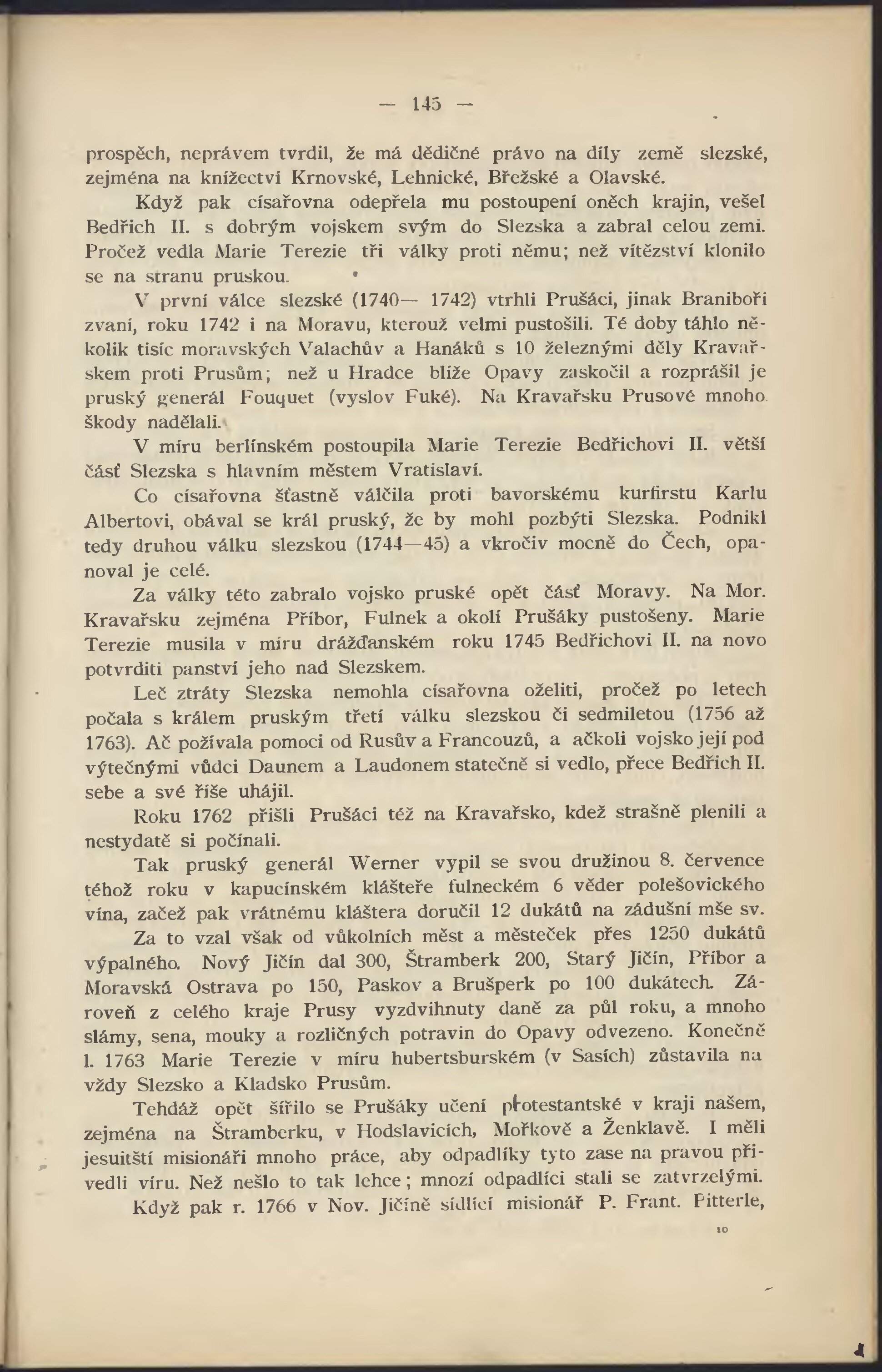 — 145 —

prospěch, neprávem tvrdil, že má dědičné právo na díly země slezské, zejména na knížectví Krnovské, Lehnické, Břežské a Olavské.

Když pak císařovna odepřela mu postoupení oněch krajin, vešel Bedřich II. s dobrým vojskem svým do Slezska a zabral celou zemi. Pročež vedla Marie Terezie tři války proti němu; než vítězství klonilo se na stranu pruskou.

V první válce slezské (1740— 1742) vtrhli Prušáci, jinak Braniboři zvaní, roku 1742 i na Moravu, kterouž velmi pustošili. Té doby táhlo několik tisíc moravských Valachův a Hanáků s 10 železnými děly Kravařskem proti Prusům; než u Hradce blíže Opavy zaskočil a rozprášil je pruský generál Fouquet (vyslov Fuké). Na Kravařsku Prusové mnoho škody nadělali.

V míru berlínském postoupila Marie Terezie Bedřichovi II. větší část Slezska s hlavním městem Vratislaví.

Co císařovna šťastně válčila proti bavorskému kurfirstu Karlu Albertovi, obával se král pruský, že by mohl pozbýti Slezska. Podnikl tedy druhou válku slezskou (1744—45) a vkročiv mocně do Čech, opanoval je celé.

Za války této zabralo vojsko pruské opět část Moravy. Na Mor. Kravařsku zejména Příbor, Fulnek a okolí Prušáky pustošeny. Marie Terezie musila v míru drážďanském roku 1745 Bedřichovi II. na novo potvrditi panství jeho nad Slezskem.

Leč ztráty Slezska nemohla císařovna oželiti, pročež po letech počala s králem pruským třetí válku slezskou či sedmiletou (1756 až 1763). Ač požívala pomoci od Rusův a Francouzů, a ačkoli vojsko její pod výtečnými vůdci Daunem a Laudonem statečně si vedlo, přece Bedřich II. sebe a své říše uhájil.

Roku 1762 přišli Prušáci též na Kravařsko, kdež strašně plenili a nestydatě si počínali.

Tak pruský generál Werner vypil se svou družinou 8. července téhož roku v kapucínském klášteře fulneckém 6 věder polešovického vína, začež pak vrátnému kláštera doručil 12 dukátů na zádušní mše sv.

Za to vzal však od vůkolních měst a městeček přes 1250 dukátů výpalného. Nový Jičín dal 300, Štramberk 200, Starý Jičín, Příbor a Moravská Ostrava po 150, Paskov a Brušperk po 100 dukátech. Zároveň z celého kraje Prusy vyzdvihnuty daně za půl roku, a mnoho slámy, sena, mouky a rozličných potravin do Opavy odvezeno. Konečně l. 1763 Marie Terezie v míru hubertsburském (v Sasích) zůstavila na vždy Slezsko a Kladsko Prusům.

Tehdáž opět šířilo se Prušáky učení protestantské v kraji našem, zejména na Štramberku, v Hodslavicích, Mořkově a Ženklavě. I měli jesuitští misionáři mnoho práce, aby odpadlíky tyto zase na pravou přivedli víru. Než nešlo to tak lehce; mnozí odpadlíci stali se zatvrzelými.

Když pak r. 1766 v Nov. Jičíně sídlící misionář P. Frant. Pitterle,

10